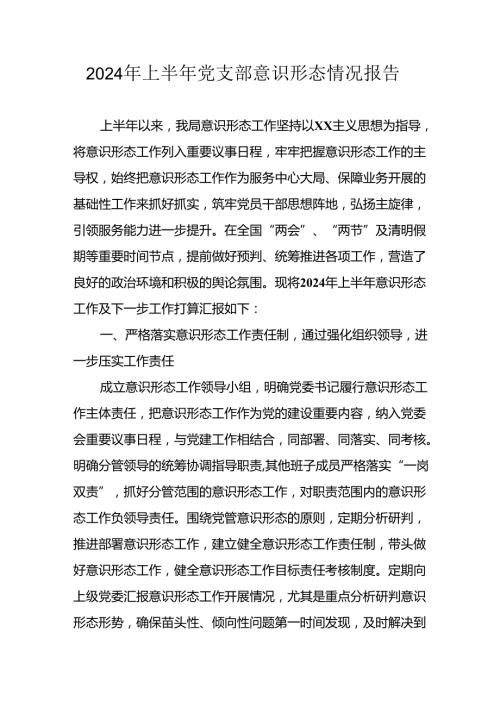 2024年上半年党支部意识形态情况报告

上半年以来，我局意识形态工作坚持以XX主义思想为指导，将意识形态工作列入重要议事日程，牢牢把握意识形态工作的主导权，始终把意识形态工作作为服务中心大局、保障业务开展的基础性工作来抓好抓实，筑牢党员干部思想阵地，弘扬主旋律，引领服务能力进一步提升。在全国“两会”、“两节”及清明假期等重要时间节点，提前做好预判、统筹推进各项工作，营造了良好的政治环境和积极的舆论氛围。现将2024年上半年意识形态工作及下一步工作打算汇报如下：

一、严格落实意识形态工作责任制，通过强化组织领导，进一步压实工作责任

成立意识形态工作领导小组，明确党委书记履行意识形态工作主体责任，把意识形态工作作为党的建设重要内容，纳入党委会重要议事日程，与党建工作相结合，同部署、同落实、同考核。明确分管领导的统筹协调指导职责,其他班子成员严格落实“一岗双责”，抓好分管范围的意识形态工作，对职责范围内的意识形态工作负领导责任。围绕党管意识形态的原则，定期分析研判，推进部署意识形态工作，建立健全意识形态工作责任制，带头做好意识形态工作，健全意识形态工作目标责任考核制度。定期向上级党委汇报意识形态工作开展情况，尤其是重点分析研判意识形态形势，确保苗头性、倾向性问题第一时间发现，及时解决到